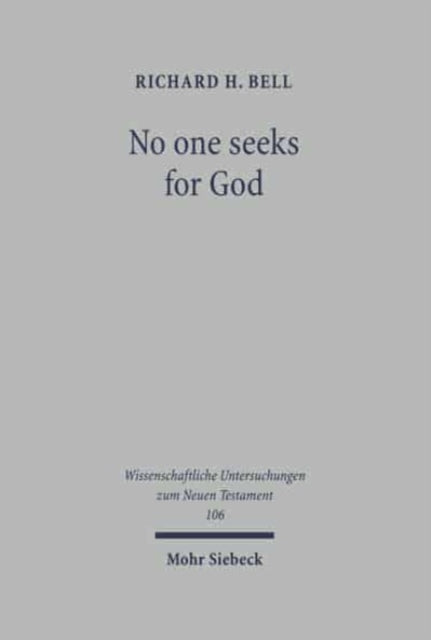 RICHARD H. BELL

No one seeks for God

Wissenschaftliche Untersuchungen zum Neuen Testament
106

Mohr Siebeck